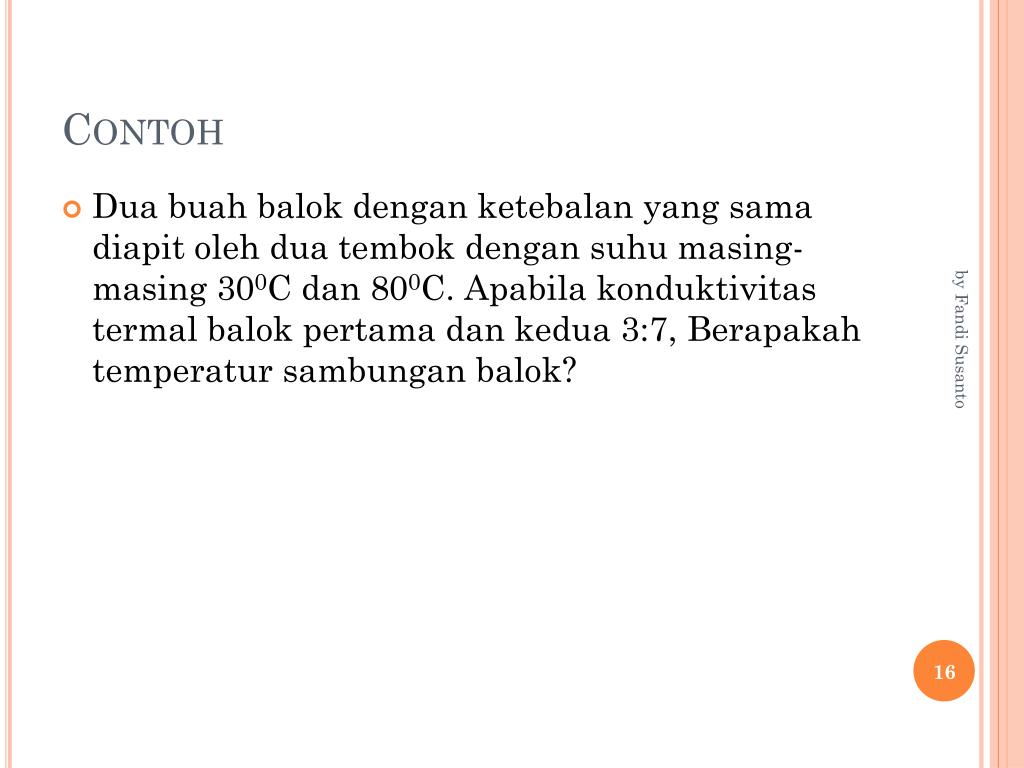 CONTOH

Dua buah balok dengan ketebalan yang sama diapit oleh dua tembok dengan suhu masing-masing $30^0$C dan $80^0$C. Apabila konduktivitas termal balok pertama dan kedua 3:7, Berapakah temperatur sambungan balok?

by Fandi Susanto

16